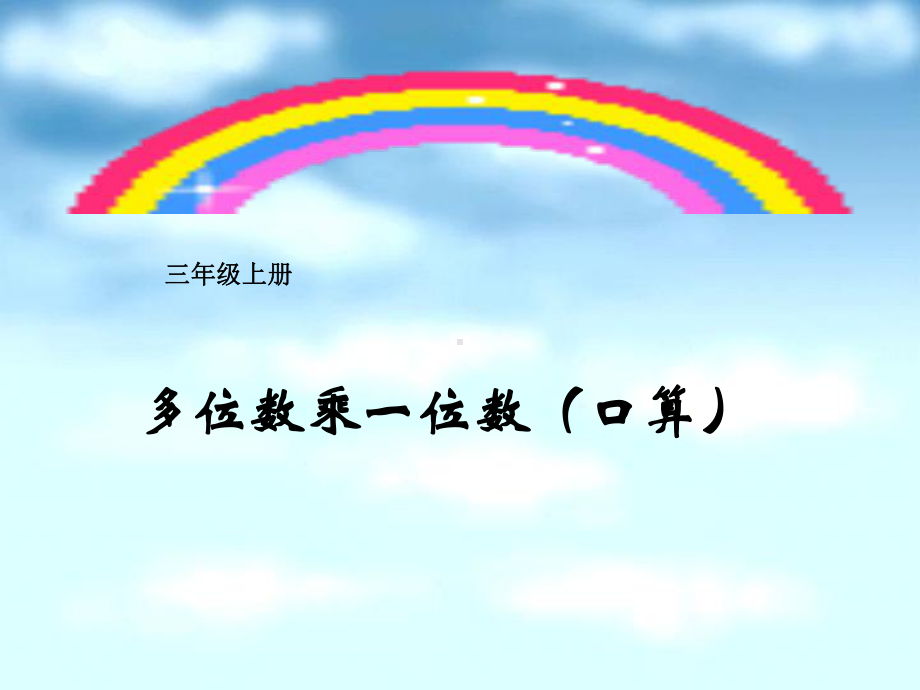 三年级上册

多位数乘一位数（口算）